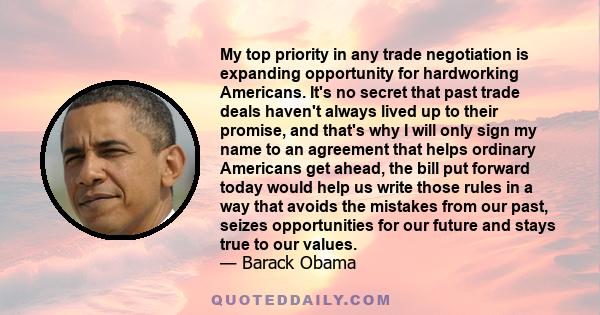 My top priority in any trade negotiation is expanding opportunity for hardworking Americans. It's no secret that past trade deals haven't always lived up to their promise, and that's why I will only sign my name to an agreement that helps ordinary Americans get ahead, the bill put forward today would help us write those rules in a way that avoids the mistakes from our past, seizes opportunities for our future and stays true to our values.
— Barack Obama

QUOTEDDAILY.COM